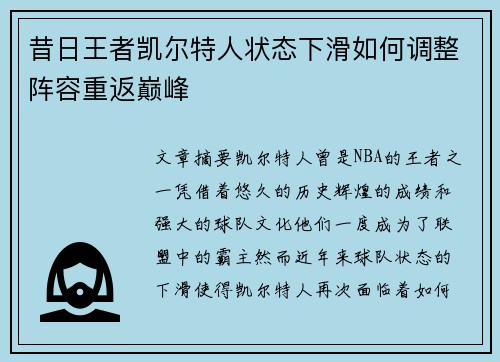 昔日王者凯尔特人状态下滑如何调整阵容重返巅峰

文章摘要凯尔特人曾是NBA的王者之一凭借着悠久的历史辉煌的成绩和强大的球队文化他们一度成为了联盟中的霸主然而近年来球队状态的下滑使得凯尔特人再次面临着如何